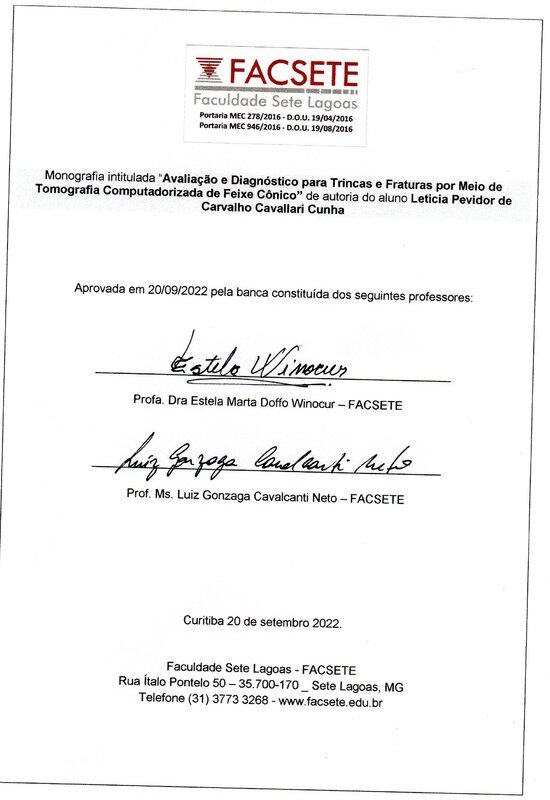 FACSETE
Faculdade Sete Lagoas
Portaria MEC 278/2016 - D.O.U. 19/04/2016
Portaria MEC 946/2016 - D.O.U. 19/08/2016

Monografia intitulada "Avaliação e Diagnóstico para Trincas e Fraturas por Meio de Tomografia Computadorizada de Feixe Cônico" de autoria do aluno Leticia Pevidor de Carvalho Cavallari Cunha

Aprovada em 20/09/2022 pela banca constituída dos seguintes professores:

Estela Winocur

Profa. Dra Estela Marta Doffo Winocur – FACSETE

Luiz Gonzaga Cavalcanti Neto

Prof. Ms. Luiz Gonzaga Cavalcanti Neto – FACSETE

Curitiba 20 de setembro 2022.

Faculdade Sete Lagoas - FACSETE
Rua Ítalo Pontelo 50 – 35.700-170 _ Sete Lagoas, MG
Telefone (31) 3773 3268 - www.facsete.edu.br